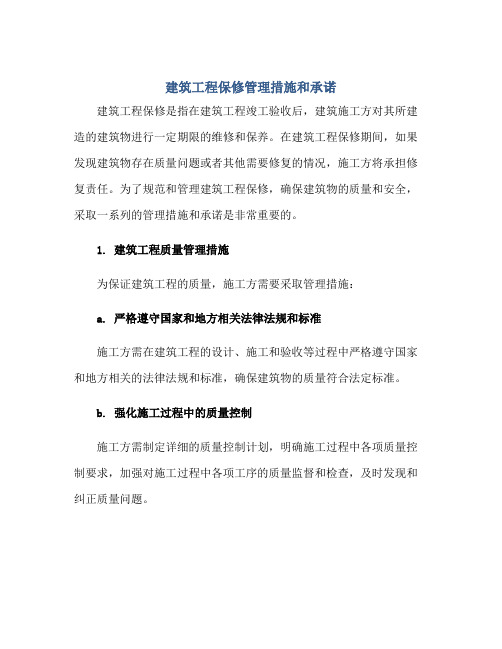 建筑工程保修管理措施和承诺

建筑工程保修是指在建筑工程竣工验收后，建筑施工方对其所建造的建筑物进行一定期限的维修和保养。在建筑工程保修期间，如果发现建筑物存在质量问题或者其他需要修复的情况，施工方将承担修复责任。为了规范和管理建筑工程保修，确保建筑物的质量和安全，采取一系列的管理措施和承诺是非常重要的。

1. 建筑工程质量管理措施

为保证建筑工程的质量，施工方需要采取管理措施：

a. 严格遵守国家和地方相关法律法规和标准

施工方需在建筑工程的设计、施工和验收等过程中严格遵守国家和地方相关的法律法规和标准，确保建筑物的质量符合法定标准。

b. 强化施工过程中的质量控制

施工方需制定详细的质量控制计划，明确施工过程中各项质量控制要求，加强对施工过程中各项工序的质量监督和检查，及时发现和纠正质量问题。